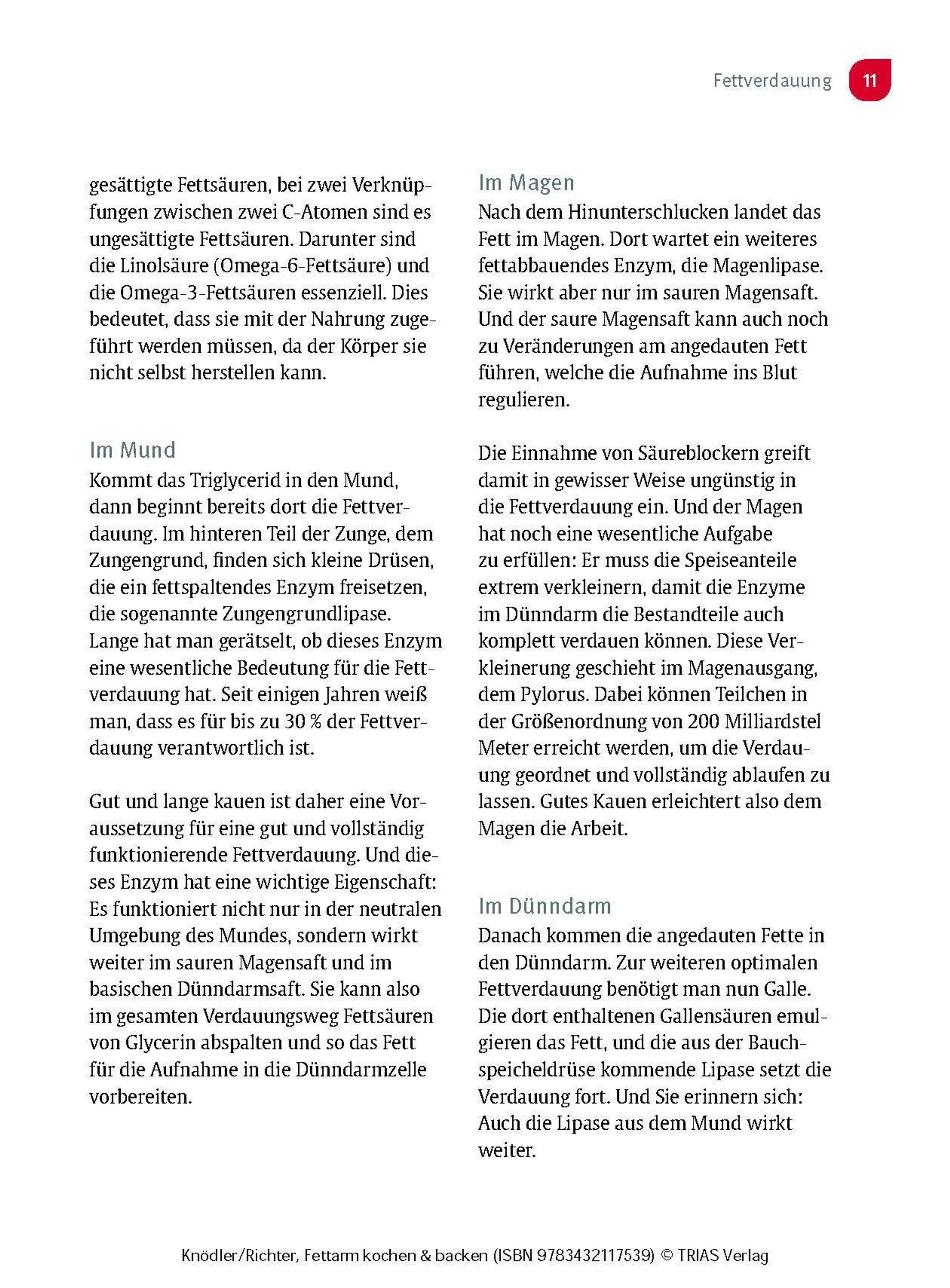 Fettverdauung 11

gesättigte Fettsäuren, bei zwei Verknüpfungen zwischen zwei C-Atomen sind es ungesättigte Fettsäuren. Darunter sind die Linolsäure (Omega-6-Fettsäure) und die Omega-3-Fettsäuren essenziell. Dies bedeutet, dass sie mit der Nahrung zugeführt werden müssen, da der Körper sie nicht selbst herstellen kann.

Im Mund
Kommt das Triglycerid in den Mund, dann beginnt bereits dort die Fettverdauung. Im hinteren Teil der Zunge, dem Zungengrund, finden sich kleine Drüsen, die ein fettspaltendes Enzym freisetzen, die sogenannte Zungengrundlipase. Lange hat man gerätselt, ob dieses Enzym eine wesentliche Bedeutung für die Fettverdauung hat. Seit einigen Jahren weiß man, dass es für bis zu 30 % der Fettverdauung verantwortlich ist.

Gut und lange kauen ist daher eine Voraussetzung für eine gut und vollständig funktionierende Fettverdauung. Und dieses Enzym hat eine wichtige Eigenschaft: Es funktioniert nicht nur in der neutralen Umgebung des Mundes, sondern wirkt weiter im sauren Magensaft und im basischen Dünndarmsaft. Sie kann also im gesamten Verdauungsweg Fettsäuren von Glycerin abspalten und so das Fett für die Aufnahme in die Dünndarmzelle vorbereiten.

Im Magen
Nach dem Hinunterschlucken landet das Fett im Magen. Dort wartet ein weiteres fettabbauendes Enzym, die Magenlipase. Sie wirkt aber nur im sauren Magensaft. Und der saure Magensaft kann auch noch zu Veränderungen am angedauten Fett führen, welche die Aufnahme ins Blut regulieren.

Die Einnahme von Säureblockern greift damit in gewisser Weise ungünstig in die Fettverdauung ein. Und der Magen hat noch eine wesentliche Aufgabe zu erfüllen: Er muss die Speiseanteile extrem verkleinern, damit die Enzyme im Dünndarm die Bestandteile auch komplett verdauen können. Diese Verkleinerung geschieht im Magenausgang, dem Pylorus. Dabei können Teilchen in der Größenordnung von 200 Milliardstel Meter erreicht werden, um die Verdauung geordnet und vollständig ablaufen zu lassen. Gutes Kauen erleichtert also dem Magen die Arbeit.

Im Dünndarm
Danach kommen die angedauten Fette in den Dünndarm. Zur weiteren optimalen Fettverdauung benötigt man nun Galle. Die dort enthaltenen Gallensäuren emulgieren das Fett, und die aus der Bauchspeicheldrüse kommende Lipase setzt die Verdauung fort. Und Sie erinnern sich: Auch die Lipase aus dem Mund wirkt weiter.

Knödler/Richter, Fettarm kochen & backen (ISBN 9783432117539) © TRIAS Verlag